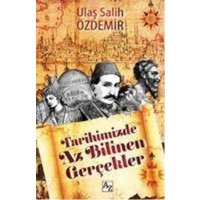 Ulaş Salih
ÖZDEMİR

Tarihimizde
Az Bilinen
Gerçekler

AZ